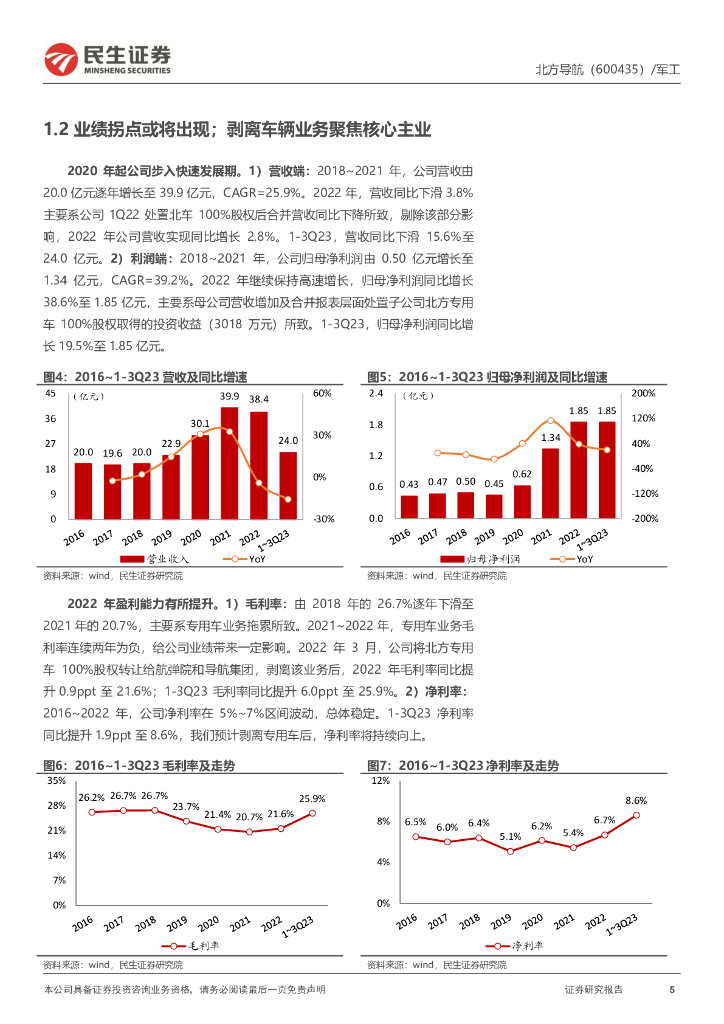 民生证券
MINSHENG SECURITIES

北方导航（600435）/军工

1.2 业绩拐点或将出现；剥离车辆业务聚焦核心主业

2020 年起公司步入快速发展期。1）营收端：2018~2021 年，公司营收由 20.0 亿元逐年增长至 39.9 亿元，CAGR=25.9%。2022 年，营收同比下滑 3.8% 主要系公司 1Q22 处置北车 100%股权后合并营收同比下降所致，剔除该部分影响，2022 年公司营收实现同比增长 2.8%。1-3Q23，营收同比下滑 15.6%至 24.0 亿元。2）利润端：2018~2021 年，公司归母净利润由 0.50 亿元增长至 1.34 亿元，CAGR=39.2%。2022 年继续保持高速增长，归母净利润同比增长 38.6%至 1.85 亿元，主要系母公司营收增加及合并报表层面处置子公司北方专用车 100%股权取得的投资收益（3018 万元）所致。1-3Q23，归母净利润同比增长 19.5%至 1.85 亿元。

图4：2016~1-3Q23 营收及同比增速

（亿元）
45
36
27
18
9
0
60%
30%
0%
-30%
20.0 19.6 20.0 22.9 30.1 39.9 38.4 24.0
2016 2017 2018 2019 2020 2021 2022 1~3Q23
营业收入 YoY

资料来源：wind，民生证券研究院

图5：2016~1-3Q23 归母净利润及同比增速

（亿元）
2.4
1.8
1.2
0.6
0.0
200%
120%
40%
-40%
-120%
-200%
0.43 0.47 0.50 0.45 0.62 1.34 1.85 1.85
2016 2017 2018 2019 2020 2021 2022 1~3Q23
归母净利润 YoY

资料来源：wind，民生证券研究院

2022 年盈利能力有所提升。1）毛利率：由 2018 年的 26.7%逐年下滑至 2021 年的 20.7%，主要系专用车业务拖累所致。2021~2022 年，专用车业务毛利率连续两年为负，给公司业绩带来一定影响。2022 年 3 月，公司将北方专用车 100%股权转让给航弹院和导航集团，剥离该业务后，2022 年毛利率同比提升 0.9ppt 至 21.6%；1-3Q23 毛利率同比提升 6.0ppt 至 25.9%。2）净利率：2016~2022 年，公司净利率在 5%~7%区间波动，总体稳定。1-3Q23 净利率同比提升 1.9ppt 至 8.6%，我们预计剥离专用车后，净利率将持续向上。

图6：2016~1-3Q23 毛利率及走势

35%
28%
21%
14%
7%
0%
26.2% 26.7% 26.7% 23.7% 21.4% 20.7% 21.6% 25.9%
2016 2017 2018 2019 2020 2021 2022 1~3Q23
毛利率

资料来源：wind，民生证券研究院

图7：2016~1-3Q23 净利率及走势

12%
8%
4%
0%
6.5% 6.0% 6.4% 5.1% 6.2% 5.4% 6.7% 8.6%
2016 2017 2018 2019 2020 2021 2022 1~3Q23
净利率

资料来源：wind，民生证券研究院

本公司具备证券投资咨询业务资格，请务必阅读最后一页免责声明

证券研究报告 5